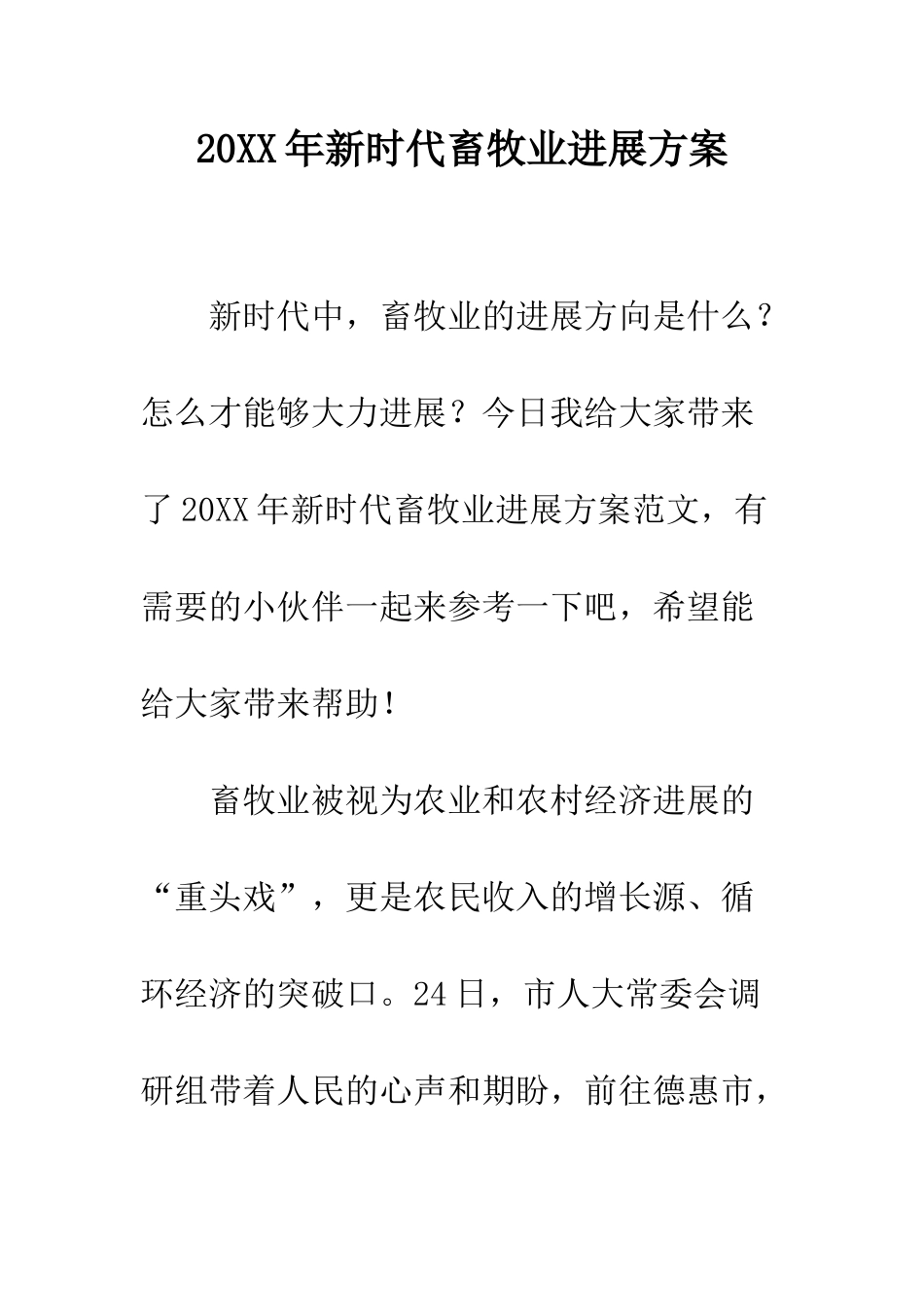 20XX年新时代畜牧业进展方案

新时代中，畜牧业的进展方向是什么？怎么才能够大力进展？今日我给大家带来了20XX年新时代畜牧业进展方案范文，有需要的小伙伴一起来参考一下吧，希望能给大家带来帮助！

畜牧业被视为农业和农村经济进展的“重头戏”，更是农民收入的增长源、循环经济的突破口。24日，市人大常委会调研组带着人民的心声和期盼，前往德惠市，